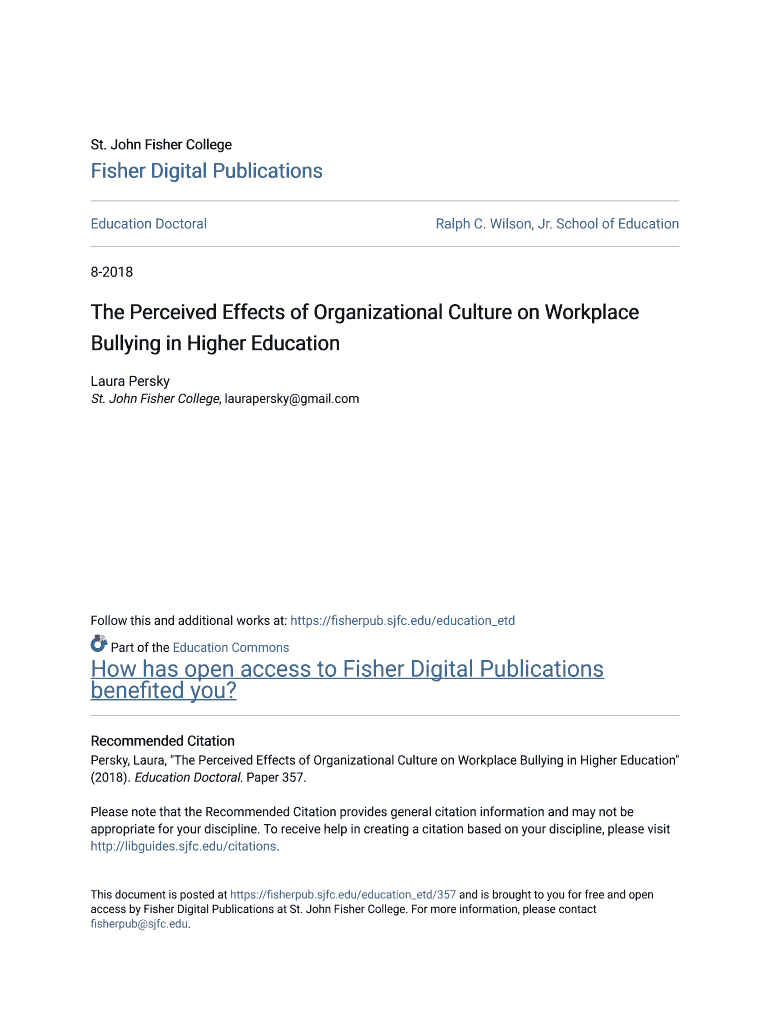 St. John Fisher College

Fisher Digital Publications

Education Doctoral

Ralph C. Wilson, Jr. School of Education

8-2018

The Perceived Effects of Organizational Culture on Workplace Bullying in Higher Education

Laura Persky
St. John Fisher College, laurapersky@gmail.com

Follow this and additional works at: https://fisherpub.sjfc.edu/education_etd

Part of the Education Commons

How has open access to Fisher Digital Publications benefited you?

Recommended Citation
Persky, Laura, "The Perceived Effects of Organizational Culture on Workplace Bullying in Higher Education" (2018). Education Doctoral. Paper 357.

Please note that the Recommended Citation provides general citation information and may not be appropriate for your discipline. To receive help in creating a citation based on your discipline, please visit http://libguides.sjfc.edu/citations.

This document is posted at https://fisherpub.sjfc.edu/education_etd/357 and is brought to you for free and open access by Fisher Digital Publications at St. John Fisher College. For more information, please contact fisherpub@sjfc.edu.